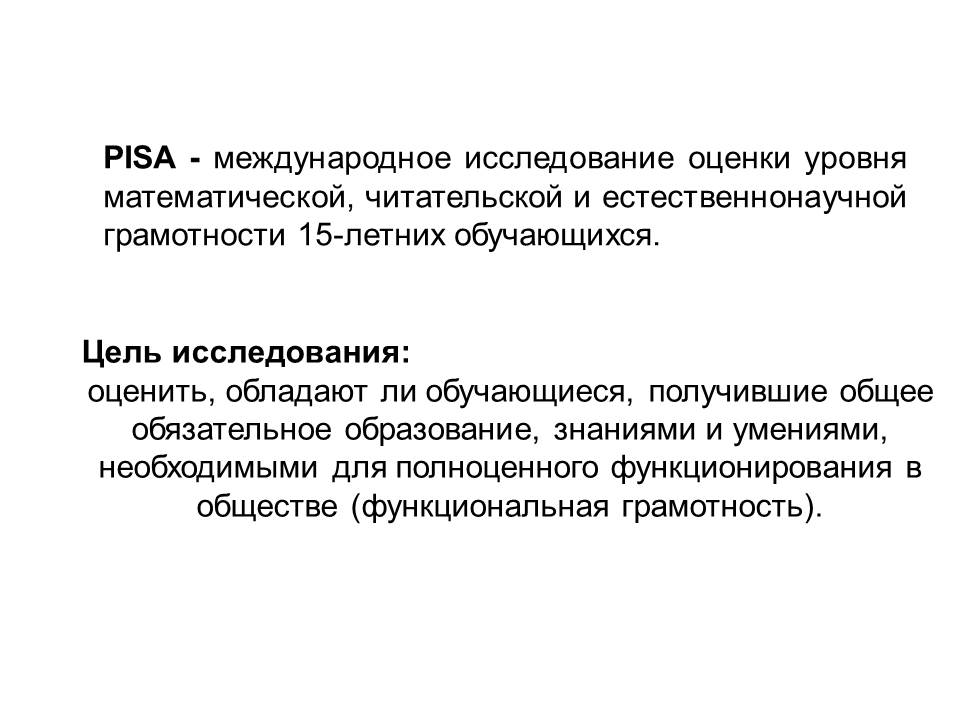 PISA - международное исследование оценки уровня математической, читательской и естественнонаучной грамотности 15-летних обучающихся.

Цель исследования:
оценить, обладают ли обучающиеся, получившие общее обязательное образование, знаниями и умениями, необходимыми для полноценного функционирования в обществе (функциональная грамотность).